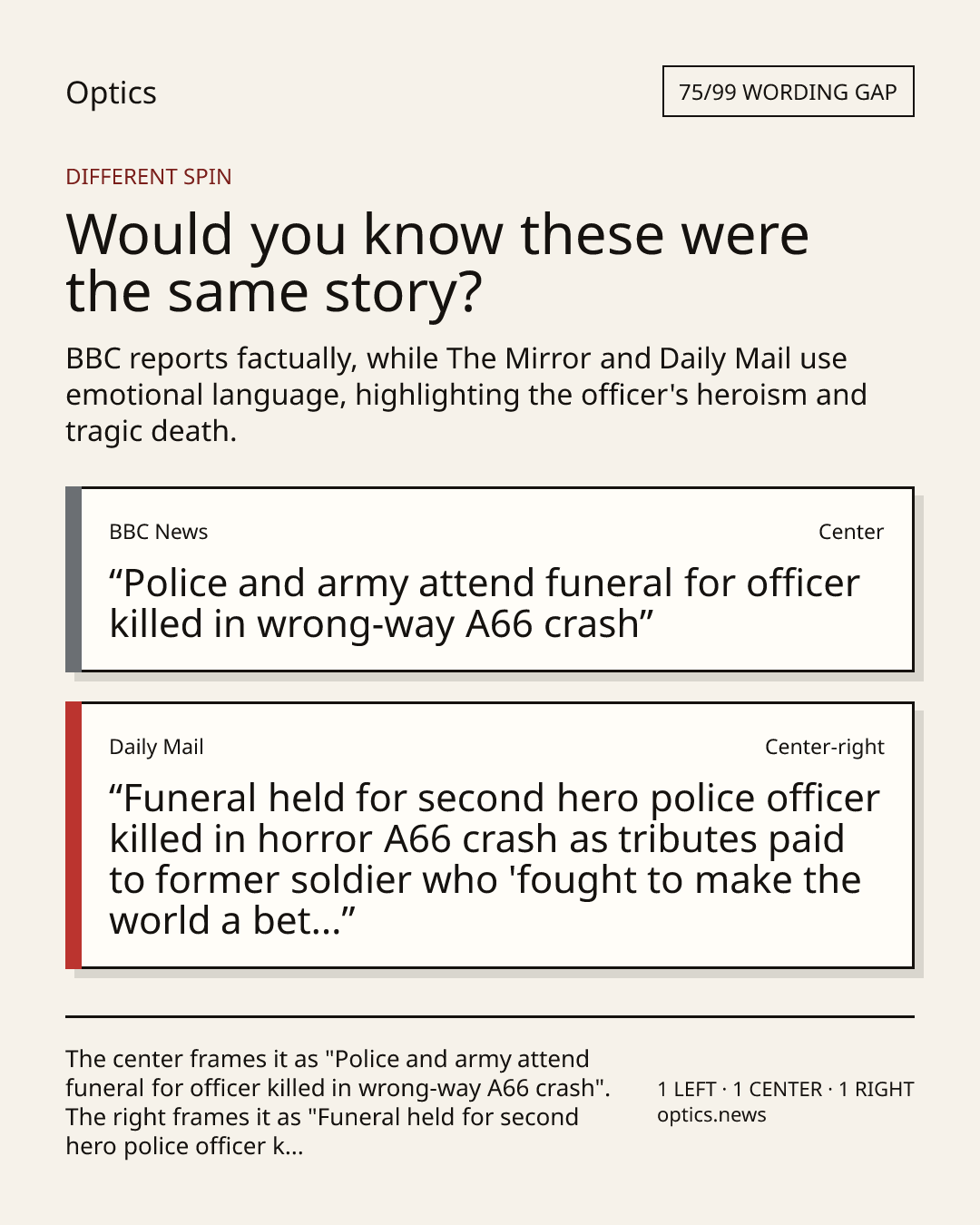 Optics

75/99 WORDING GAP

DIFFERENT SPIN

Would you know these were the same story?

BBC reports factually, while The Mirror and Daily Mail use emotional language, highlighting the officer's heroism and tragic death.

BBC News

Center

"Police and army attend funeral for officer killed in wrong-way A66 crash"

Daily Mail

Center-right

"Funeral held for second hero police officer killed in horror A66 crash as tributes paid to former soldier who 'fought to make the world a bet..."

The center frames it as "Police and army attend funeral for officer killed in wrong-way A66 crash". The right frames it as "Funeral held for second hero police officer k...

1 LEFT · 1 CENTER · 1 RIGHT
optics.news